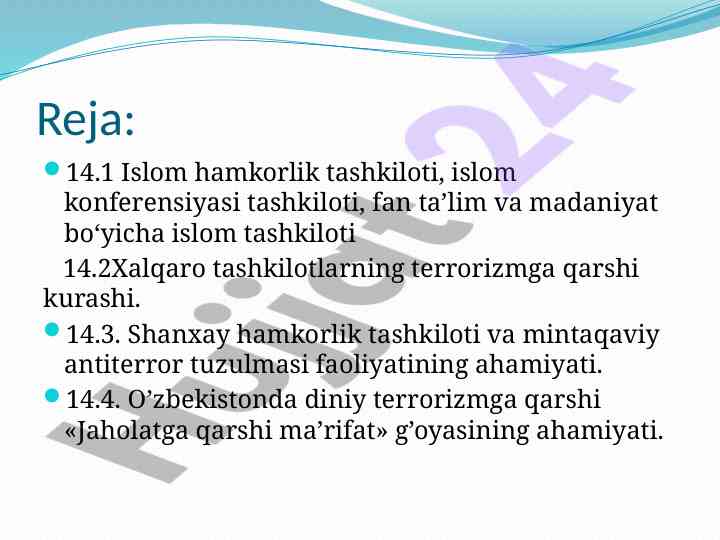 Reja:

14.1 Islom hamkorlik tashkiloti, islom konferensiyasi tashkiloti, fan ta’lim va madaniyat bo‘yicha islom tashkiloti

14.2Xalqaro tashkilotlarning terrorizmga qarshi kurashi.

14.3. Shanxay hamkorlik tashkiloti va mintaqaviy antiterror tuzulmasi faoliyatining ahamiyati.

14.4. O’zbekistonda diniy terrorizmga qarshi «Jaholatga qarshi ma’rifat» g’oyasining ahamiyati.

Hujjat24